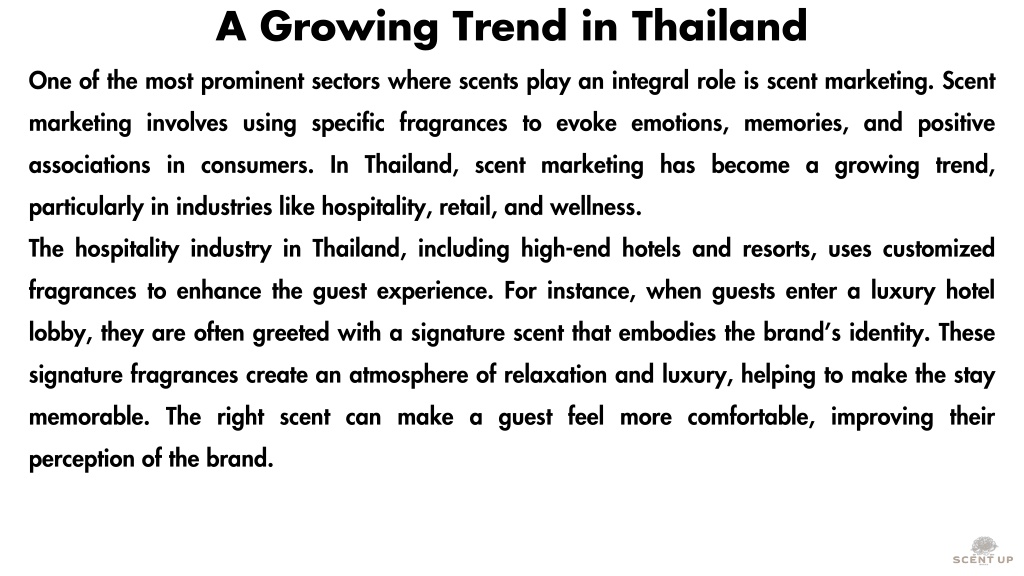 A Growing Trend in Thailand

One of the most prominent sectors where scents play an integral role is scent marketing. Scent marketing involves using specific fragrances to evoke emotions, memories, and positive associations in consumers. In Thailand, scent marketing has become a growing trend, particularly in industries like hospitality, retail, and wellness.

The hospitality industry in Thailand, including high-end hotels and resorts, uses customized fragrances to enhance the guest experience. For instance, when guests enter a luxury hotel lobby, they are often greeted with a signature scent that embodies the brand's identity. These signature fragrances create an atmosphere of relaxation and luxury, helping to make the stay memorable. The right scent can make a guest feel more comfortable, improving their perception of the brand.

SCENT UP